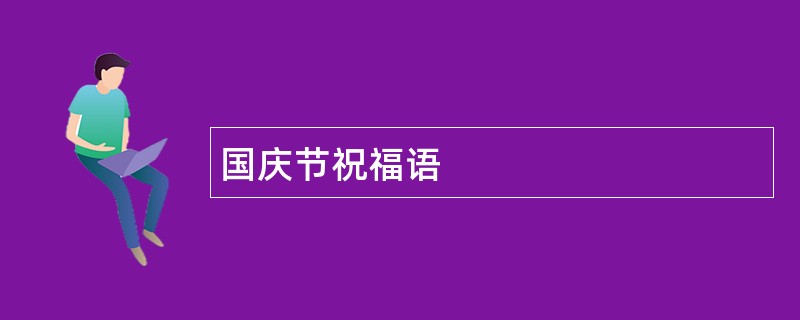 国庆节祝福语